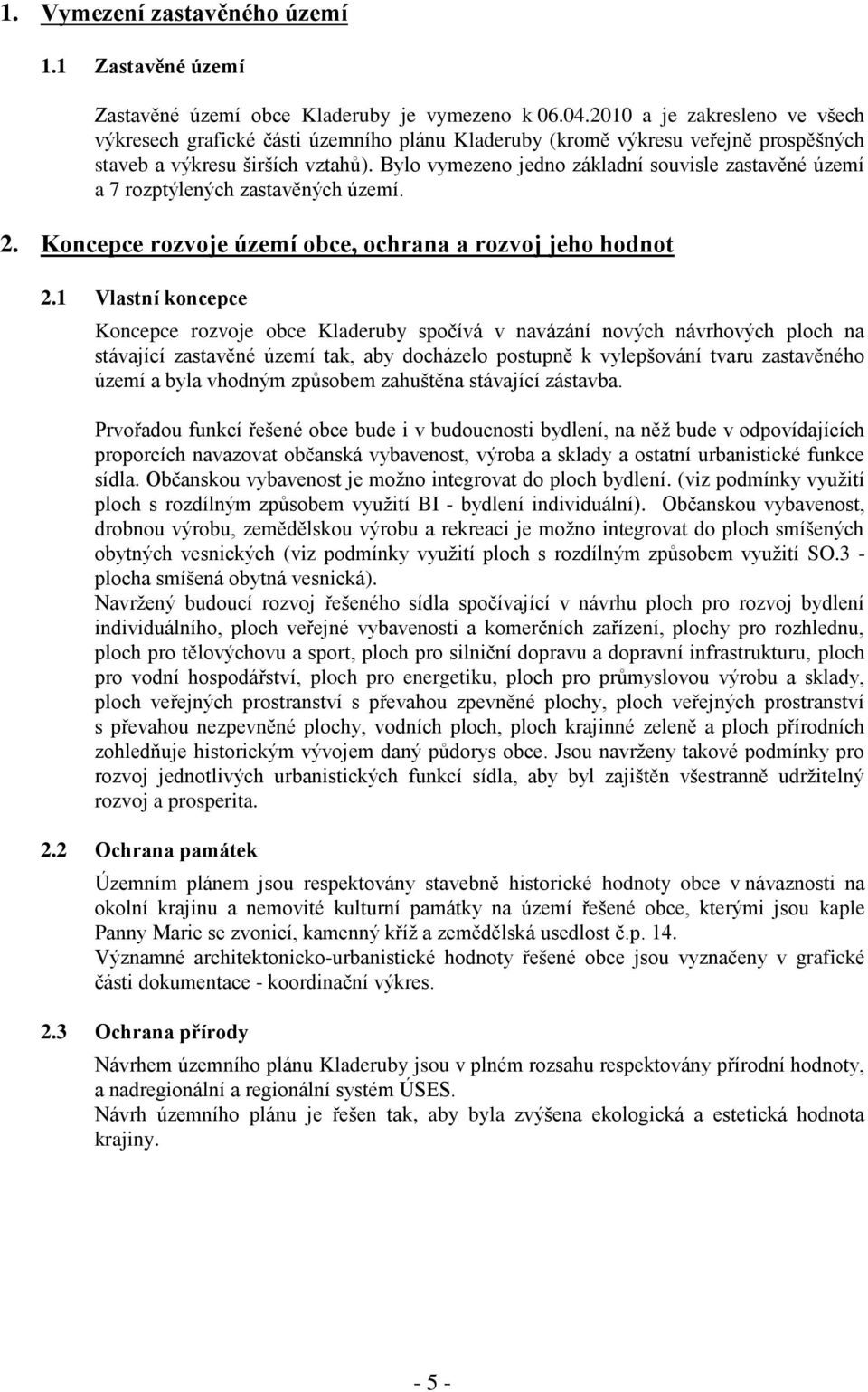 1. Vymezení zastavěného území

1.1 Zastavěné území

Zastavěné území obce Kladeruby je vymezeno k 06.04.2010 a je zakresleno ve všech výkresech grafické části územního plánu Kladeruby (kromě výkresu veřejně prospěšných staveb a výkresu širších vztahů). Bylo vymezeno jedno základní souvisle zastavěné území a 7 rozptýlených zastavěných území.

2. Koncepce rozvoje území obce, ochrana a rozvoj jeho hodnot

2.1 Vlastní koncepce

Koncepce rozvoje obce Kladeruby spočívá v navázání nových návrhových ploch na stávající zastavěné území tak, aby docházelo postupně k vylepšování tvaru zastavěného území a byla vhodným způsobem zahuštěna stávající zástavba.

Prvořadou funkcí řešené obce bude i v budoucnosti bydlení, na něž bude v odpovídajících proporcích navazovat občanská vybavenost, výroba a sklady a ostatní urbanistické funkce sídla. Občanskou vybavenost je možno integrovat do ploch bydlení. (viz podmínky využití ploch s rozdílným způsobem využití BI - bydlení individuální). Občanskou vybavenost, drobnou výrobu, zemědělskou výrobu a rekreaci je možno integrovat do ploch smíšených obytných vesnických (viz podmínky využití ploch s rozdílným způsobem využití SO.3 - plocha smíšená obytná vesnická).
Navržený budoucí rozvoj řešeného sídla spočívající v návrhu ploch pro rozvoj bydlení individuálního, ploch veřejné vybavenosti a komerčních zařízení, plochy pro rozhlednu, ploch pro tělovýchovu a sport, ploch pro silniční dopravu a dopravní infrastrukturu, ploch pro vodní hospodářství, ploch pro energetiku, ploch pro průmyslovou výrobu a sklady, ploch veřejných prostranství s převahou zpevněné plochy, ploch veřejných prostranství s převahou nezpevněné plochy, vodních ploch, ploch krajinné zeleně a ploch přírodních zohledňuje historickým vývojem daný půdorys obce. Jsou navrženy takové podmínky pro rozvoj jednotlivých urbanistických funkcí sídla, aby byl zajištěn všestranně udržitelný rozvoj a prosperita.

2.2 Ochrana památek

Územním plánem jsou respektovány stavebně historické hodnoty obce v návaznosti na okolní krajinu a nemovité kulturní památky na území řešené obce, kterými jsou kaple Panny Marie se zvonicí, kamenný kříž a zemědělská usedlost č.p. 14.
Významné architektonicko-urbanistické hodnoty řešené obce jsou vyznačeny v grafické části dokumentace - koordinační výkres.

2.3 Ochrana přírody

Návrhem územního plánu Kladeruby jsou v plném rozsahu respektovány přírodní hodnoty, a nadregionální a regionální systém ÚSES.
Návrh územního plánu je řešen tak, aby byla zvýšena ekologická a estetická hodnota krajiny.

- 5 -